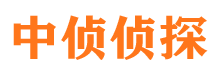 中侦侦探